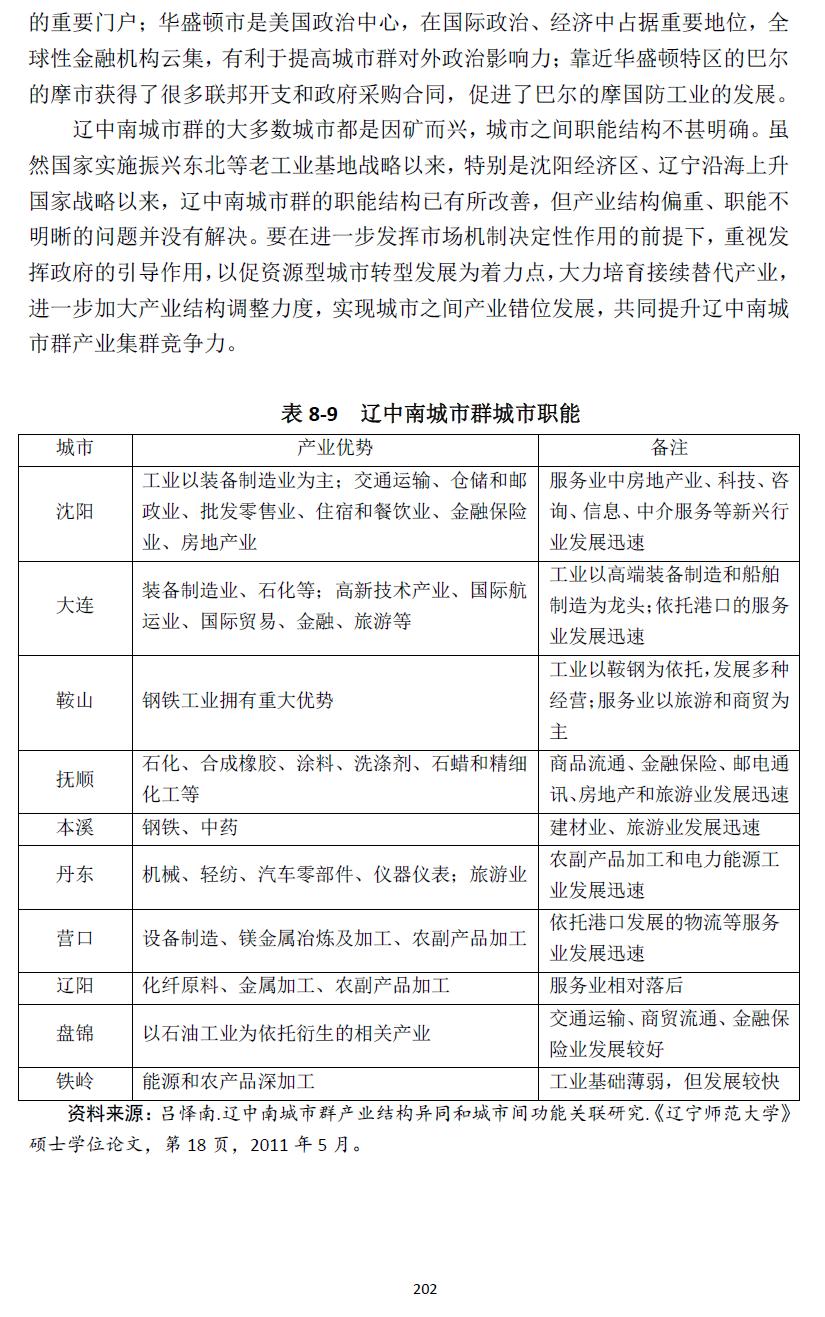 的重要门户；华盛顿市是美国政治中心，在国际政治、经济中占据重要地位，全球性金融机构云集，有利于提高城市群对外政治影响力；靠近华盛顿特区的巴尔的摩市获得了很多联邦开支和政府采购合同，促进了巴尔的摩国防工业的发展。

辽中南城市群的大多数城市都是因矿而兴，城市之间职能结构不甚明确。虽然国家实施振兴东北等老工业基地战略以来，特别是沈阳经济区、辽宁沿海上升国家战略以来，辽中南城市群的职能结构已有所改善，但产业结构偏重、职能不明晰的问题并没有解决。要在进一步发挥市场机制决定性作用的前提下，重视发挥政府的引导作用，以促资源型城市转型发展为着力点，大力培育接续替代产业，进一步加大产业结构调整力度，实现城市之间产业错位发展，共同提升辽中南城市群产业集群竞争力。

表 8-9　辽中南城市群城市职能

| 城市 | 产业优势 | 备注 |
|---|---|---|
| 沈阳 | 工业以装备制造业为主；交通运输、仓储和邮政业、批发零售业、住宿和餐饮业、金融保险业、房地产业 | 服务业中房地产业、科技、咨询、信息、中介服务等新兴行业发展迅速 |
| 大连 | 装备制造业、石化等；高新技术产业、国际航运业、国际贸易、金融、旅游等 | 工业以高端装备制造和船舶制造为龙头；依托港口的服务业发展迅速 |
| 鞍山 | 钢铁工业拥有重大优势 | 工业以鞍钢为依托，发展多种经营；服务业以旅游和商贸为主 |
| 抚顺 | 石化、合成橡胶、涂料、洗涤剂、石蜡和精细化工等 | 商品流通、金融保险、邮电通讯、房地产和旅游业发展迅速 |
| 本溪 | 钢铁、中药 | 建材业、旅游业发展迅速 |
| 丹东 | 机械、轻纺、汽车零部件、仪器仪表；旅游业 | 农副产品加工和电力能源工业发展迅速 |
| 营口 | 设备制造、镁金属冶炼及加工、农副产品加工 | 依托港口发展的物流等服务业发展迅速 |
| 辽阳 | 化纤原料、金属加工、农副产品加工 | 服务业相对落后 |
| 盘锦 | 以石油工业为依托衍生的相关产业 | 交通运输、商贸流通、金融保险业发展较好 |
| 铁岭 | 能源和农产品深加工 | 工业基础薄弱，但发展较快 |

资料来源：吕怿南.辽中南城市群产业结构异同和城市间功能关联研究.《辽宁师范大学》硕士学位论文，第 18 页，2011 年 5 月。

202